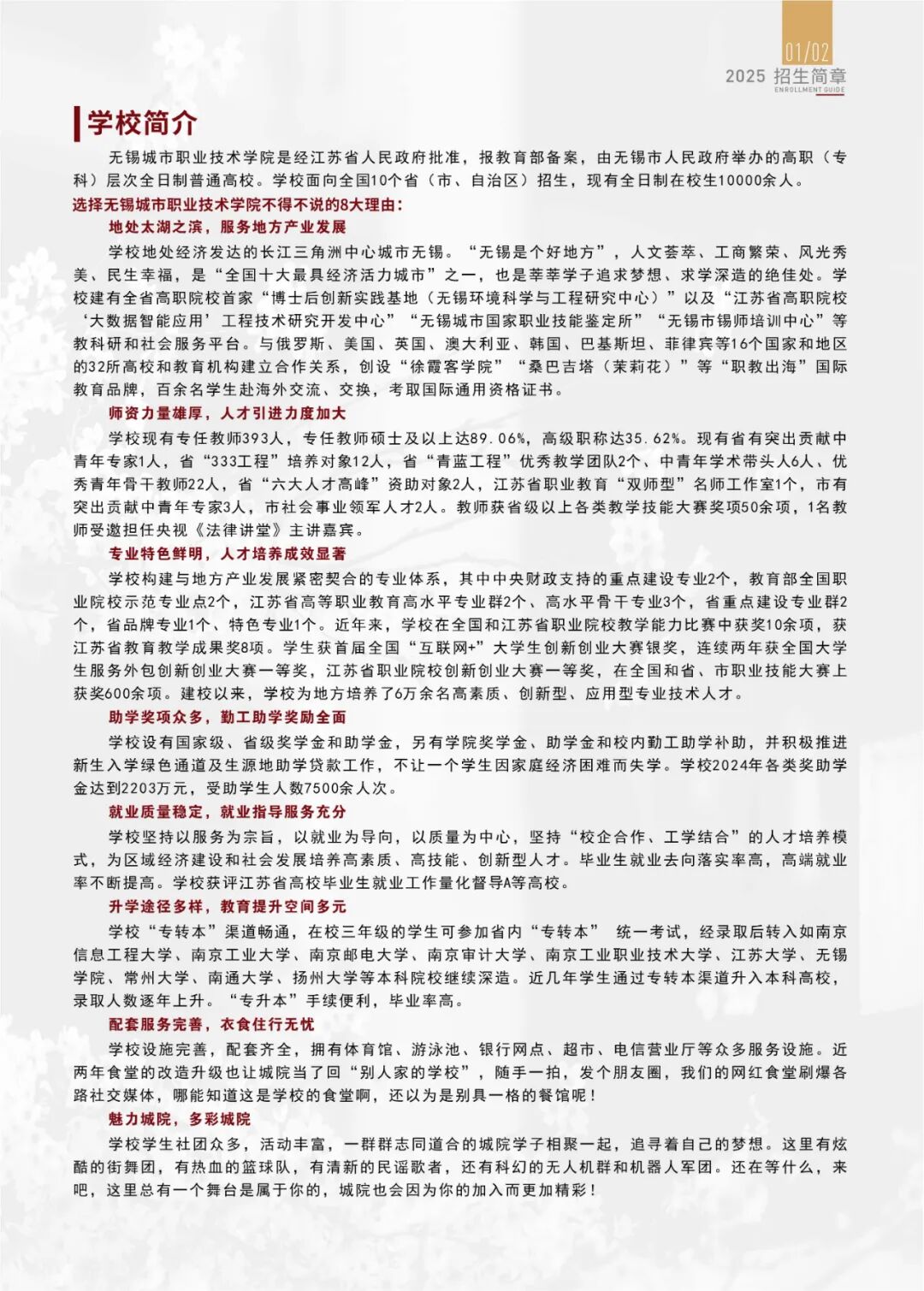 01/02
2025 招生简章
ENROLLMENT GUIDE

学校简介

无锡城市职业技术学院是经江苏省人民政府批准，报教育部备案，由无锡市人民政府举办的高职（专科）层次全日制普通高校。学校面向全国10个省（市、自治区）招生，现有全日制在校生10000余人。

选择无锡城市职业技术学院不得不说的8大理由：

地处太湖之滨，服务地方产业发展

学校地处经济发达的长江三角洲中心城市无锡。“无锡是个好地方”，人文荟萃、工商繁荣、风光秀美、民生幸福，是“全国十大最具经济活力城市”之一，也是莘莘学子追求梦想、求学深造的绝佳处。学校建有全省高职院校首家“博士后创新实践基地（无锡环境科学与工程研究中心）”以及“江苏省高职院校‘大数据智能应用’工程技术研究开发中心”“无锡城市国家职业技能鉴定所”“无锡市锡师培训中心”等教科研和社会服务平台。与俄罗斯、美国、英国、澳大利亚、韩国、巴基斯坦、菲律宾等16个国家和地区的32所高校和教育机构建立合作关系，创设“徐霞客学院”“桑巴吉塔（茉莉花）”等“职教出海”国际教育品牌，百余名学生赴海外交流、交换，考取国际通用资格证书。

师资力量雄厚，人才引进力度加大

学校现有专任教师393人，专任教师硕士及以上达89.06%，高级职称达35.62%。现有省有突出贡献中青年专家1人，省“333工程”培养对象12人，省“青蓝工程”优秀教学团队2个、中青年学术带头人6人、优秀青年骨干教师22人，省“六大人才高峰”资助对象2人，江苏省职业教育“双师型”名师工作室1个，市有突出贡献中青年专家3人，市社会事业领军人才2人。教师获省级以上各类教学技能大赛奖项50余项，1名教师受邀担任央视《法律讲堂》主讲嘉宾。

专业特色鲜明，人才培养成效显著

学校构建与地方产业发展紧密契合的专业体系，其中中央财政支持的重点建设专业2个，教育部全国职业院校示范专业点2个，江苏省高等职业教育高水平专业群2个、高水平骨干专业3个，省重点建设专业群2个，省品牌专业1个、特色专业1个。近年来，学校在全国和江苏省职业院校教学能力比赛中获奖10余项，获江苏省教育教学成果奖8项。学生获首届全国“互联网+”大学生创新创业大赛银奖，连续两年获全国大学生服务外包创新创业大赛一等奖，江苏省职业院校创新创业大赛一等奖，在全国和省、市职业技能大赛上获奖600余项。建校以来，学校为地方培养了6万余名高素质、创新型、应用型专业技术人才。

助学奖项众多，勤工助学奖励全面

学校设有国家级、省级奖学金和助学金，另有学院奖学金、助学金和校内勤工助学补助，并积极推进新生入学绿色通道及生源地助学贷款工作，不让一个学生因家庭经济困难而失学。学校2024年各类奖助学金达到2203万元，受助学生人数7500余人次。

就业质量稳定，就业指导服务充分

学校坚持以服务为宗旨，以就业为导向，以质量为中心，坚持“校企合作、工学结合”的人才培养模式，为区域经济建设和社会发展培养高素质、高技能、创新型人才。毕业生就业去向落实率高，高端就业率不断提高。学校获评江苏省高校毕业生就业工作量化督导A等高校。

升学途径多样，教育提升空间多元

学校“专转本”渠道畅通，在校三年级的学生可参加省内“专转本” 统一考试，经录取后转入如南京信息工程大学、南京工业大学、南京邮电大学、南京审计大学、南京工业职业技术大学、江苏大学、无锡学院、常州大学、南通大学、扬州大学等本科院校继续深造。近几年学生通过专转本渠道升入本科高校，录取人数逐年上升。“专升本”手续便利，毕业率高。

配套服务完善，衣食住行无忧

学校设施完善，配套齐全，拥有体育馆、游泳池、银行网点、超市、电信营业厅等众多服务设施。近两年食堂的改造升级也让城院当了回“别人家的学校”，随手一拍，发个朋友圈，我们的网红食堂刷爆各路社交媒体，哪能知道这是学校的食堂啊，还以为是别具一格的餐馆呢！

魅力城院，多彩城院

学校学生社团众多，活动丰富，一群群志同道合的城院学子相聚一起，追寻着自己的梦想。这里有炫酷的街舞团，有热血的篮球队，有清新的民谣歌者，还有科幻的无人机群和机器人军团。还在等什么，来吧，这里总有一个舞台是属于你的，城院也会因为你的加入而更加精彩！